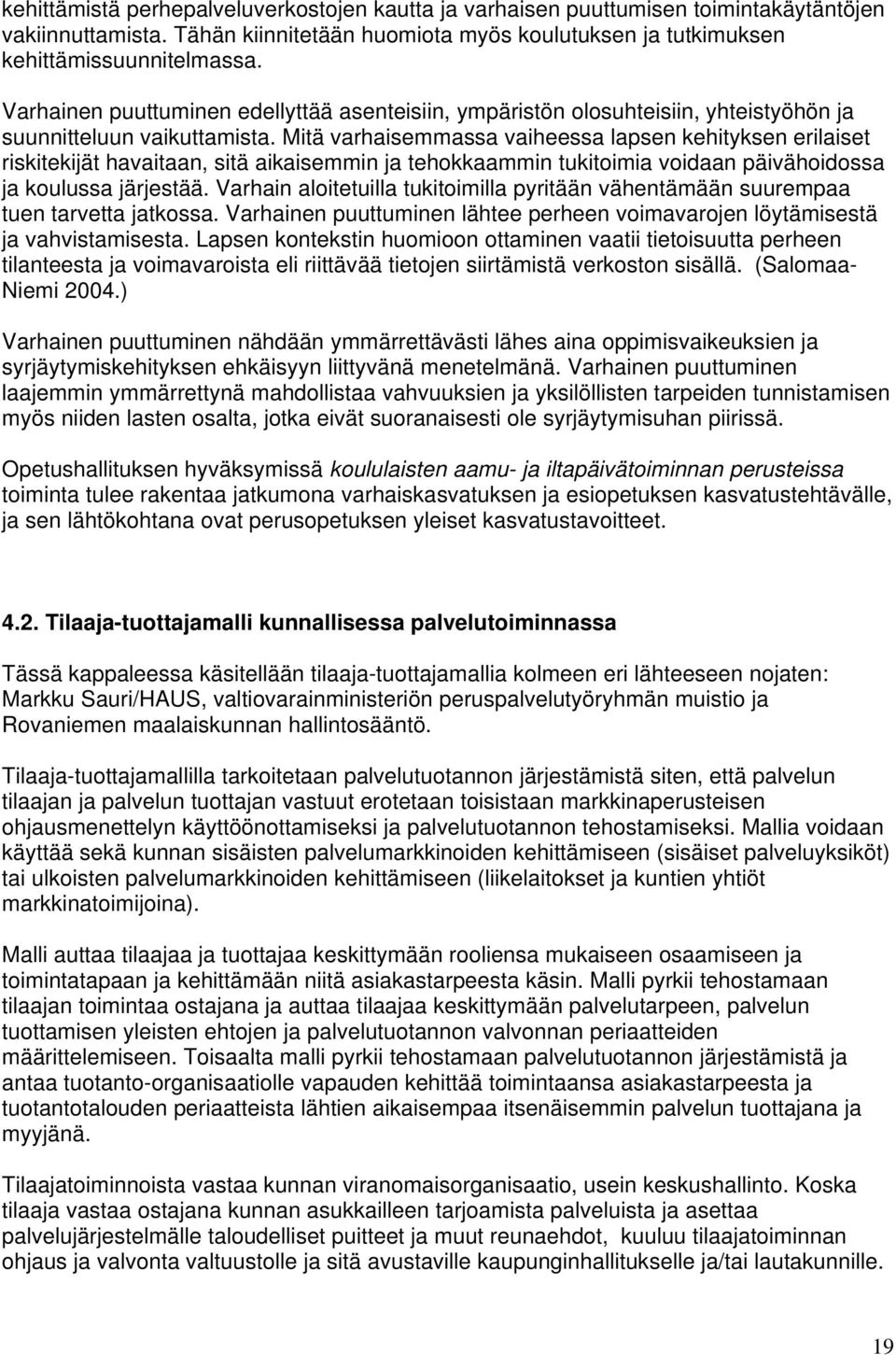 kehittämistä perhepalveluverkostojen kautta ja varhaisen puuttumisen toimintakäytäntöjen vakiinnuttamista. Tähän kiinnitetään huomiota myös koulutuksen ja tutkimuksen kehittämissuunnitelmassa.

Varhainen puuttuminen edellyttää asenteisiin, ympäristön olosuhteisiin, yhteistyöhön ja suunnitteluun vaikuttamista. Mitä varhaisemmassa vaiheessa lapsen kehityksen erilaiset riskitekijät havaitaan, sitä aikaisemmin ja tehokkaammin tukitoimia voidaan päivähoidossa ja koulussa järjestää. Varhain aloitetuilla tukitoimilla pyritään vähentämään suurempaa tuen tarvetta jatkossa. Varhainen puuttuminen lähtee perheen voimavarojen löytämisestä ja vahvistamisesta. Lapsen kontekstin huomioon ottaminen vaatii tietoisuutta perheen tilanteesta ja voimavaroista eli riittävää tietojen siirtämistä verkoston sisällä. (Salomaa-Niemi 2004.)

Varhainen puuttuminen nähdään ymmärrettävästi lähes aina oppimisvaikeuksien ja syrjäytymiskehityksen ehkäisyyn liittyvänä menetelmänä. Varhainen puuttuminen laajemmin ymmärrettynä mahdollistaa vahvuuksien ja yksilöllisten tarpeiden tunnistamisen myös niiden lasten osalta, jotka eivät suoranaisesti ole syrjäytymisuhan piirissä.

Opetushallituksen hyväksymissä koululaisten aamu- ja iltapäivätoiminnan perusteissa toiminta tulee rakentaa jatkumona varhaiskasvatuksen ja esiopetuksen kasvatustehtävälle, ja sen lähtökohtana ovat perusopetuksen yleiset kasvatustavoitteet.

4.2. Tilaaja-tuottajamalli kunnallisessa palvelutoiminnassa

Tässä kappaleessa käsitellään tilaaja-tuottajamallia kolmeen eri lähteeseen nojaten: Markku Sauri/HAUS, valtiovarainministeriön peruspalvelutyöryhmän muistio ja Rovaniemen maalaiskunnan hallintosääntö.

Tilaaja-tuottajamallilla tarkoitetaan palvelutuotannon järjestämistä siten, että palvelun tilaajan ja palvelun tuottajan vastuut erotetaan toisistaan markkinaperusteisen ohjausmenettelyn käyttöönottamiseksi ja palvelutuotannon tehostamiseksi. Mallia voidaan käyttää sekä kunnan sisäisten palvelumarkkinoiden kehittämiseen (sisäiset palveluyksiköt) tai ulkoisten palvelumarkkinoiden kehittämiseen (liikelaitokset ja kuntien yhtiöt markkinatoimijoina).

Malli auttaa tilaajaa ja tuottajaa keskittymään rooliensa mukaiseen osaamiseen ja toimintatapaan ja kehittämään niitä asiakastarpeesta käsin. Malli pyrkii tehostamaan tilaajan toimintaa ostajana ja auttaa tilaajaa keskittymään palvelutarpeen, palvelun tuottamisen yleisten ehtojen ja palvelutuotannon valvonnan periaatteiden määrittelemiseen. Toisaalta malli pyrkii tehostamaan palvelutuotannon järjestämistä ja antaa tuotanto-organisaatiolle vapauden kehittää toimintaansa asiakastarpeesta ja tuotantotalouden periaatteista lähtien aikaisempaa itsenäisemmin palvelun tuottajana ja myyjänä.

Tilaajatoiminnoista vastaa kunnan viranomaisorganisaatio, usein keskushallinto. Koska tilaaja vastaa ostajana kunnan asukkailleen tarjoamista palveluista ja asettaa palvelujärjestelmälle taloudelliset puitteet ja muut reunaehdot, kuuluu tilaajatoiminnan ohjaus ja valvonta valtuustolle ja sitä avustaville kaupunginhallitukselle ja/tai lautakunnille.

19